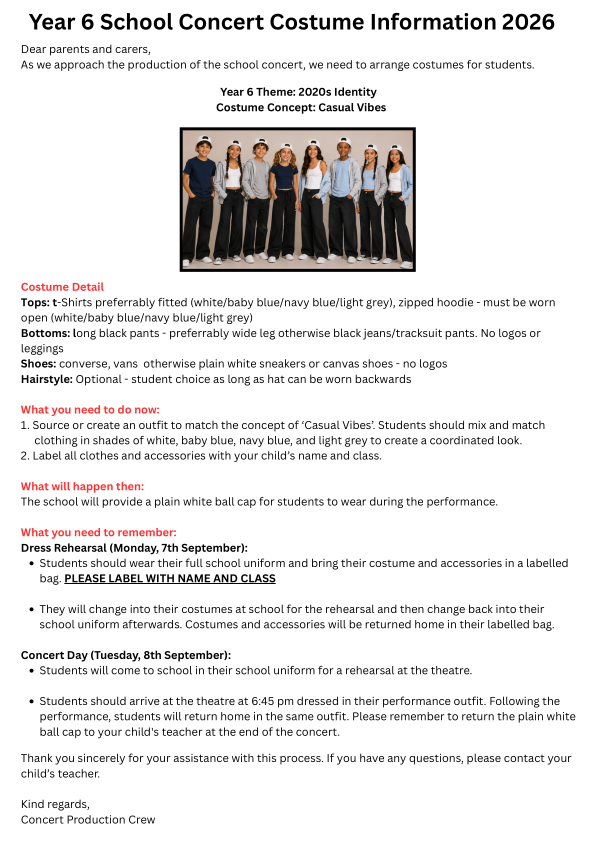 Year 6 School Concert Costume Information 2026

Dear parents and carers,
As we approach the production of the school concert, we need to arrange costumes for students.

Year 6 Theme: 2020s Identity
Costume Concept: Casual Vibes

Costume Detail
Tops: t-Shirts preferrably fitted (white/baby blue/navy blue/light grey), zipped hoodie - must be worn open (white/baby blue/navy blue/light grey)
Bottoms: long black pants - preferrably wide leg otherwise black jeans/tracksuit pants. No logos or leggings
Shoes: converse, vans otherwise plain white sneakers or canvas shoes - no logos
Hairstyle: Optional - student choice as long as hat can be worn backwards

What you need to do now:
1. Source or create an outfit to match the concept of 'Casual Vibes'. Students should mix and match clothing in shades of white, baby blue, navy blue, and light grey to create a coordinated look.
2. Label all clothes and accessories with your child's name and class.

What will happen then:
The school will provide a plain white ball cap for students to wear during the performance.

What you need to remember:
Dress Rehearsal (Monday, 7th September):
• Students should wear their full school uniform and bring their costume and accessories in a labelled bag. PLEASE LABEL WITH NAME AND CLASS

• They will change into their costumes at school for the rehearsal and then change back into their school uniform afterwards. Costumes and accessories will be returned home in their labelled bag.

Concert Day (Tuesday, 8th September):
• Students will come to school in their school uniform for a rehearsal at the theatre.

• Students should arrive at the theatre at 6:45 pm dressed in their performance outfit. Following the performance, students will return home in the same outfit. Please remember to return the plain white ball cap to your child's teacher at the end of the concert.

Thank you sincerely for your assistance with this process. If you have any questions, please contact your child's teacher.

Kind regards,
Concert Production Crew